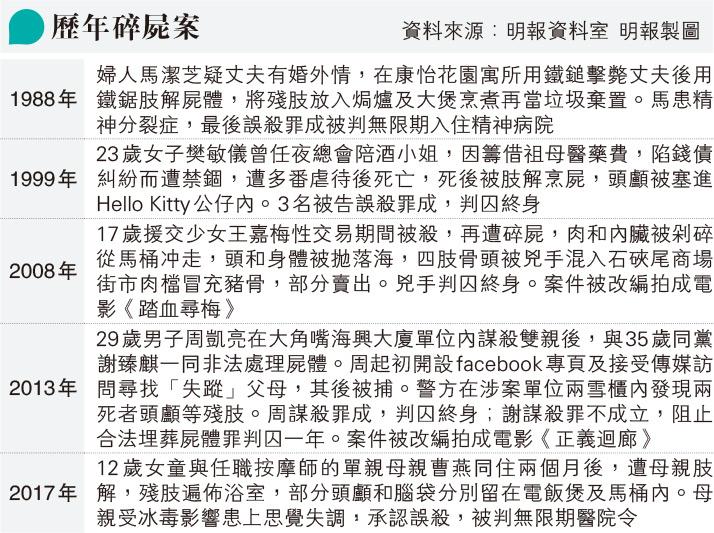 歷年碎屍案

資料來源：明報資料室 明報製圖

| | |
|---|---|
| 1988年 | 婦人馬潔芝疑丈夫有婚外情，在康怡花園寓所用鐵鎚擊斃丈夫後用鐵鋸肢解屍體，將殘肢放入焗爐及大煲烹煮再當垃圾棄置。馬患精神分裂症，最後誤殺罪成被判無限期入住精神病院 |
| 1999年 | 23歲女子樊敏儀曾任夜總會陪酒小姐，因籌借祖母醫藥費，陷錢債糾紛而遭禁錮，遭多番虐待後死亡，死後被肢解烹屍，頭顱被塞進Hello Kitty公仔內。3名被告誤殺罪成，判囚終身 |
| 2008年 | 17歲援交少女王嘉梅性交易期間被殺，再遭碎屍，肉和內臟被剁碎從馬桶冲走，頭和身體被拋落海，四肢骨頭被兇手混入石硤尾商場街市肉檔冒充豬骨，部分賣出。兇手判囚終身。案件被改編拍成電影《踏血尋梅》 |
| 2013年 | 29歲男子周凱亮在大角嘴海興大廈單位內謀殺雙親後，與35歲同黨謝臻麒一同非法處理屍體。周起初開設facebook專頁及接受傳媒訪問尋找「失蹤」父母，其後被捕。警方在涉案單位兩雪櫃內發現兩死者頭顱等殘肢。周謀殺罪成，判囚終身；謝謀殺罪不成立，阻止合法埋葬屍體罪判囚一年。案件被改編拍成電影《正義迴廊》 |
| 2017年 | 12歲女童與任職按摩師的單親母親曹燕同住兩個月後，遭母親肢解，殘肢遍佈浴室，部分頭顱和腦袋分別留在電飯煲及馬桶內。母親受冰毒影響患上思覺失調，承認誤殺，被判無限期醫院令 |